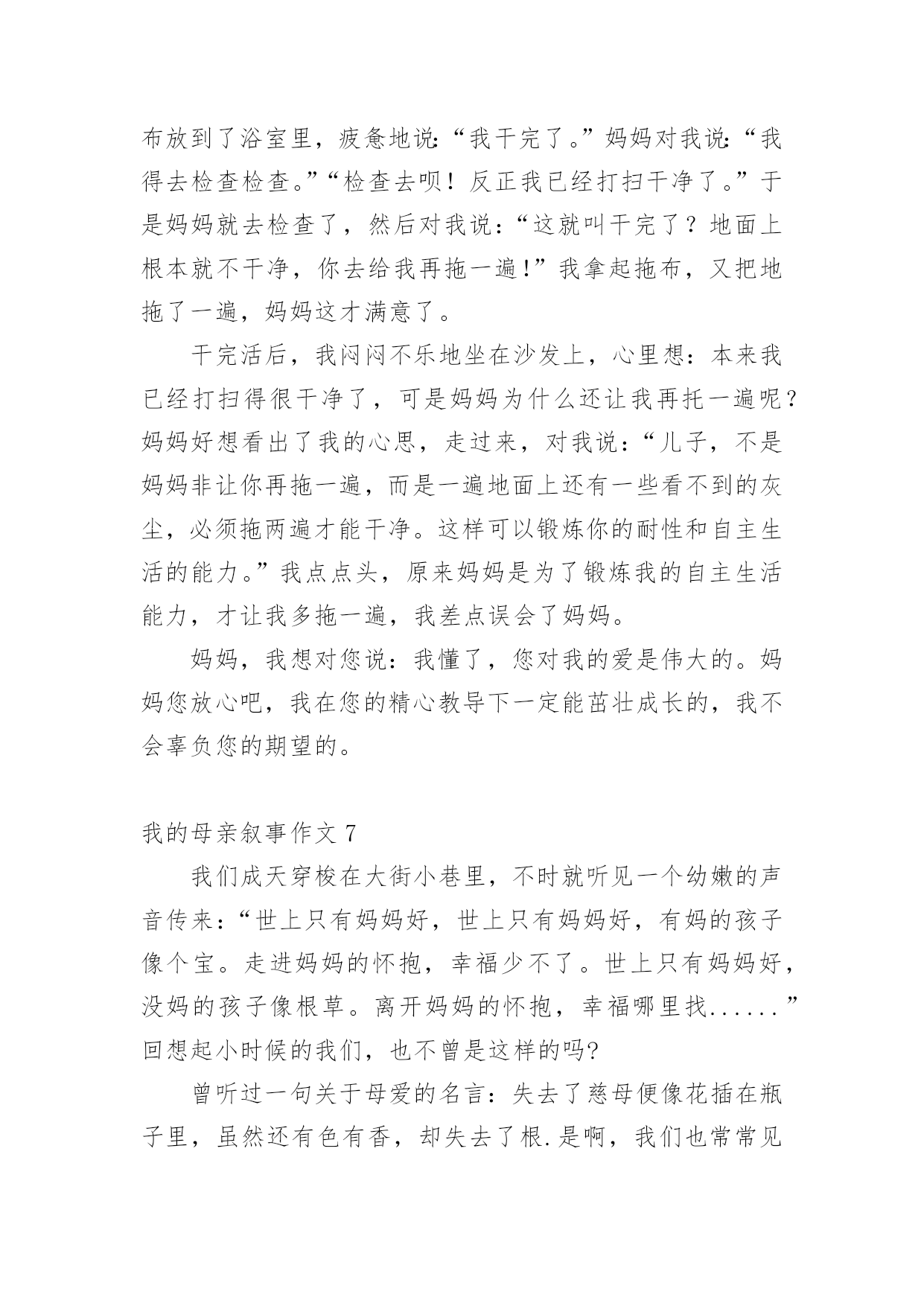 布放到了浴室里，疲惫地说:“我干完了。”妈妈对我说:“我得去检查检查。”“检查去呗！反正我已经打扫干净了。”于是妈妈就去检查了，然后对我说：“这就叫干完了？地面上根本就不干净，你去给我再拖一遍!”我拿起拖布，又把地拖了一遍，妈妈这才满意了。

干完活后，我闷闷不乐地坐在沙发上，心里想：本来我已经打扫得很干净了，可是妈妈为什么还让我再托一遍呢？妈妈好想看出了我的心思，走过来，对我说：“儿子，不是妈妈非让你再拖一遍，而是一遍地面上还有一些看不到的灰尘，必须拖两遍才能干净。这样可以锻炼你的耐性和自主生活的能力。”我点点头，原来妈妈是为了锻炼我的自主生活能力，才让我多拖一遍，我差点误会了妈妈。

妈妈，我想对您说：我懂了，您对我的爱是伟大的。妈妈您放心吧，我在您的精心教导下一定能茁壮成长的，我不会辜负您的期望的。

我的母亲叙事作文 7

我们成天穿梭在大街小巷里，不时就听见一个幼嫩的声音传来：“世上只有妈妈好，世上只有妈妈好，有妈的孩子像个宝。走进妈妈的怀抱，幸福少不了。世上只有妈妈好，没妈的孩子像根草。离开妈妈的怀抱，幸福哪里找......”回想起小时候的我们，也不曾是这样的吗?

曾听过一句关于母爱的名言：失去了慈母便像花插在瓶子里，虽然还有色有香，却失去了根.是啊，我们也常常见